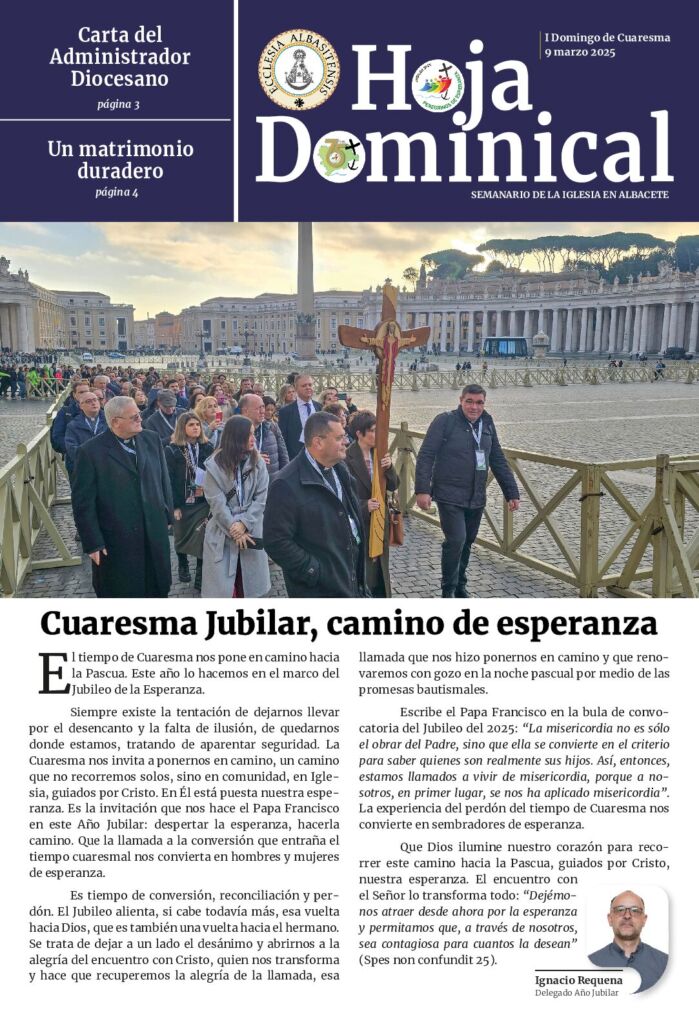 Carta del Administrador Diocesano
página 3

Un matrimonio duradero
página 4

ECCLESIA ALBASITENSIS

Hoja Dominical

I Domingo de Cuaresma
9 marzo 2025

SEMANARIO DE LA IGLESIA EN ALBACETE

Cuaresma Jubilar, camino de esperanza

El tiempo de Cuaresma nos pone en camino hacia la Pascua. Este año lo hacemos en el marco del Jubileo de la Esperanza.

Siempre existe la tentación de dejarnos llevar por el desencanto y la falta de ilusión, de quedarnos donde estamos, tratando de aparentar seguridad. La Cuaresma nos invita a ponernos en camino, un camino que no recorremos solos, sino en comunidad, en Iglesia, guiados por Cristo. En Él está puesta nuestra esperanza. Es la invitación que nos hace el Papa Francisco en este Año Jubilar: despertar la esperanza, hacerla camino. Que la llamada a la conversión que entraña el tiempo cuaresmal nos convierta en hombres y mujeres de esperanza.

Es tiempo de conversión, reconciliación y perdón. El Jubileo alienta, si cabe todavía más, esa vuelta hacia Dios, que es también una vuelta hacia el hermano. Se trata de dejar a un lado el desánimo y abrirnos a la alegría del encuentro con Cristo, quien nos transforma y hace que recuperemos la alegría de la llamada, esa llamada que nos hizo ponernos en camino y que renovaremos con gozo en la noche pascual por medio de las promesas bautismales.

Escribe el Papa Francisco en la bula de convocatoria del Jubileo del 2025: "La misericordia no es sólo el obrar del Padre, sino que ella se convierte en el criterio para saber quienes son realmente sus hijos. Así, entonces, estamos llamados a vivir de misericordia, porque a nosotros, en primer lugar, se nos ha aplicado misericordia". La experiencia del perdón del tiempo de Cuaresma nos convierte en sembradores de esperanza.

Que Dios ilumine nuestro corazón para recorrer este camino hacia la Pascua, guiados por Cristo, nuestra esperanza. El encuentro con el Señor lo transforma todo: "Dejémonos atraer desde ahora por la esperanza y permitamos que, a través de nosotros, sea contagiosa para cuantos la desean" (Spes non confundit 25).

Ignacio Requena
Delegado Año Jubilar